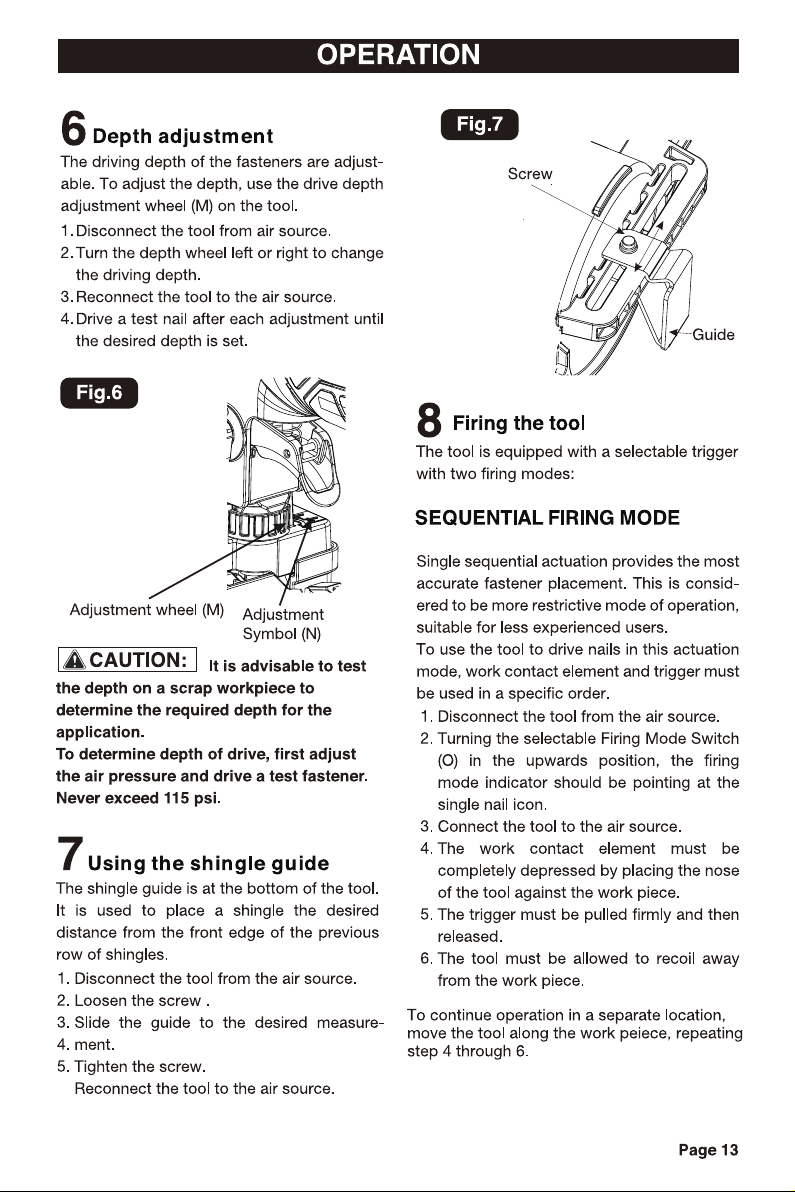 OPERATION

6 Depth adjustment

The driving depth of the fasteners are adjustable. To adjust the depth, use the drive depth adjustment wheel (M) on the tool.

1. Disconnect the tool from air source.
2. Turn the depth wheel left or right to change the driving depth.
3. Reconnect the tool to the air source.
4. Drive a test nail after each adjustment until the desired depth is set.

Fig.6

Adjustment wheel (M)
Adjustment Symbol (N)

CAUTION: It is advisable to test the depth on a scrap workpiece to determine the required depth for the application.
To determine depth of drive, first adjust the air pressure and drive a test fastener.
Never exceed 115 psi.

7 Using the shingle guide

The shingle guide is at the bottom of the tool. It is used to place a shingle the desired distance from the front edge of the previous row of shingles.

1. Disconnect the tool from the air source.
2. Loosen the screw .
3. Slide the guide to the desired measure-
4. ment.
5. Tighten the screw.
Reconnect the tool to the air source.

Fig.7

Screw
Guide

8 Firing the tool

The tool is equipped with a selectable trigger with two firing modes:

SEQUENTIAL FIRING MODE

Single sequential actuation provides the most accurate fastener placement. This is considered to be more restrictive mode of operation, suitable for less experienced users.
To use the tool to drive nails in this actuation mode, work contact element and trigger must be used in a specific order.

1. Disconnect the tool from the air source.
2. Turning the selectable Firing Mode Switch (O) in the upwards position, the firing mode indicator should be pointing at the single nail icon.
3. Connect the tool to the air source.
4. The work contact element must be completely depressed by placing the nose of the tool against the work piece.
5. The trigger must be pulled firmly and then released.
6. The tool must be allowed to recoil away from the work piece.

To continue operation in a separate location, move the tool along the work peiece, repeating step 4 through 6.

Page 13